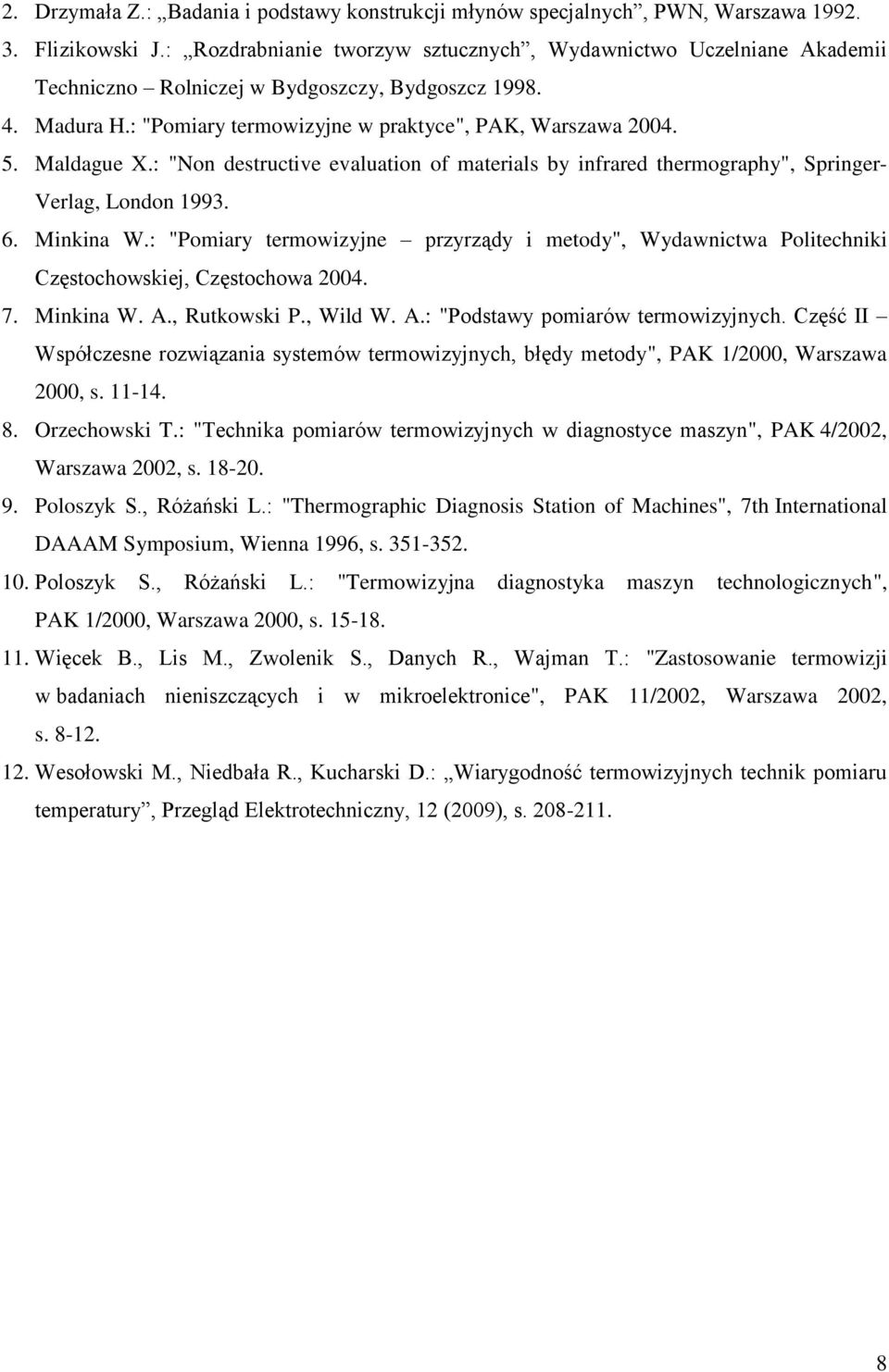 2. Drzymała Z.: „Badania i podstawy konstrukcji młynów specjalnych”, PWN, Warszawa 1992.
3. Flizikowski J.: „Rozdrabnianie tworzyw sztucznych”, Wydawnictwo Uczelniane Akademii Techniczno – Rolniczej w Bydgoszczy, Bydgoszcz 1998.
4. Madura H.: "Pomiary termowizyjne w praktyce", PAK, Warszawa 2004.
5. Maldague X.: "Non destructive evaluation of materials by infrared thermography", Springer-Verlag, London 1993.
6. Minkina W.: "Pomiary termowizyjne – przyrządy i metody", Wydawnictwa Politechniki Częstochowskiej, Częstochowa 2004.
7. Minkina W. A., Rutkowski P., Wild W. A.: "Podstawy pomiarów termowizyjnych. Część II – Współczesne rozwiązania systemów termowizyjnych, błędy metody", PAK 1/2000, Warszawa 2000, s. 11-14.
8. Orzechowski T.: "Technika pomiarów termowizyjnych w diagnostyce maszyn", PAK 4/2002, Warszawa 2002, s. 18-20.
9. Poloszyk S., Różański L.: "Thermographic Diagnosis Station of Machines", 7th International DAAAM Symposium, Wienna 1996, s. 351-352.
10. Poloszyk S., Różański L.: "Termowizyjna diagnostyka maszyn technologicznych", PAK 1/2000, Warszawa 2000, s. 15-18.
11. Więcek B., Lis M., Zwolenik S., Danych R., Wajman T.: "Zastosowanie termowizji w badaniach nieniszczących i w mikroelektronice", PAK 11/2002, Warszawa 2002, s. 8-12.
12. Wesołowski M., Niedbała R., Kucharski D.: „Wiarygodność termowizyjnych technik pomiaru temperatury”, Przegląd Elektrotechniczny, 12 (2009), s. 208-211.

8